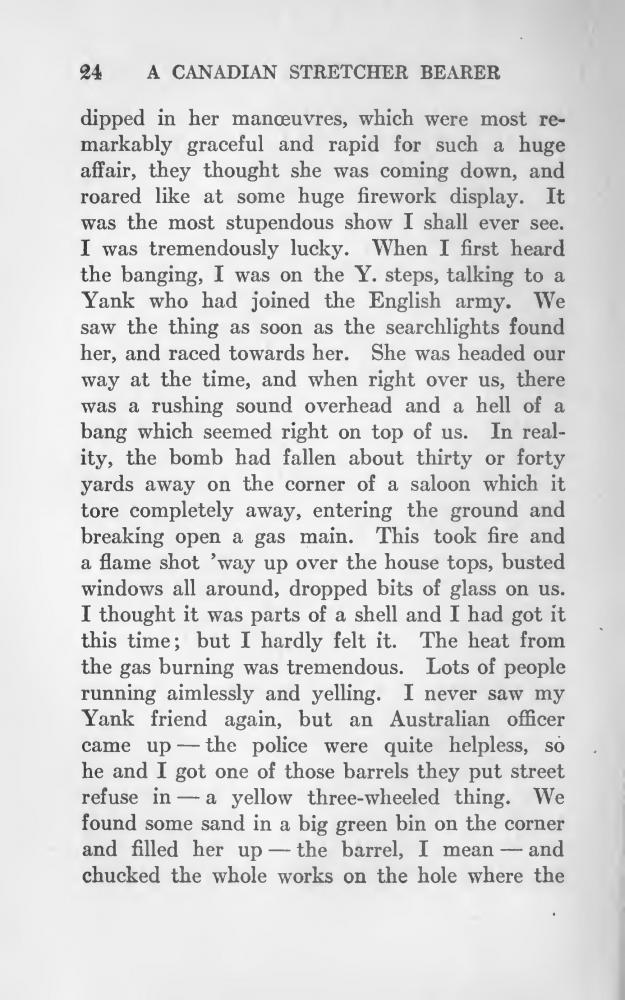 24 A CANADIAN STRETCHER BEARER

dipped in her manœuvres, which were most remarkably graceful and rapid for such a huge affair, they thought she was coming down, and roared like at some huge firework display. It was the most stupendous show I shall ever see. I was tremendously lucky. When I first heard the banging, I was on the Y. steps, talking to a Yank who had joined the English army. We saw the thing as soon as the searchlights found her, and raced towards her. She was headed our way at the time, and when right over us, there was a rushing sound overhead and a hell of a bang which seemed right on top of us. In reality, the bomb had fallen about thirty or forty yards away on the corner of a saloon which it tore completely away, entering the ground and breaking open a gas main. This took fire and a flame shot 'way up over the house tops, busted windows all around, dropped bits of glass on us. I thought it was parts of a shell and I had got it this time; but I hardly felt it. The heat from the gas burning was tremendous. Lots of people running aimlessly and yelling. I never saw my Yank friend again, but an Australian officer came up — the police were quite helpless, so he and I got one of those barrels they put street refuse in — a yellow three-wheeled thing. We found some sand in a big green bin on the corner and filled her up — the barrel, I mean — and chucked the whole works on the hole where the